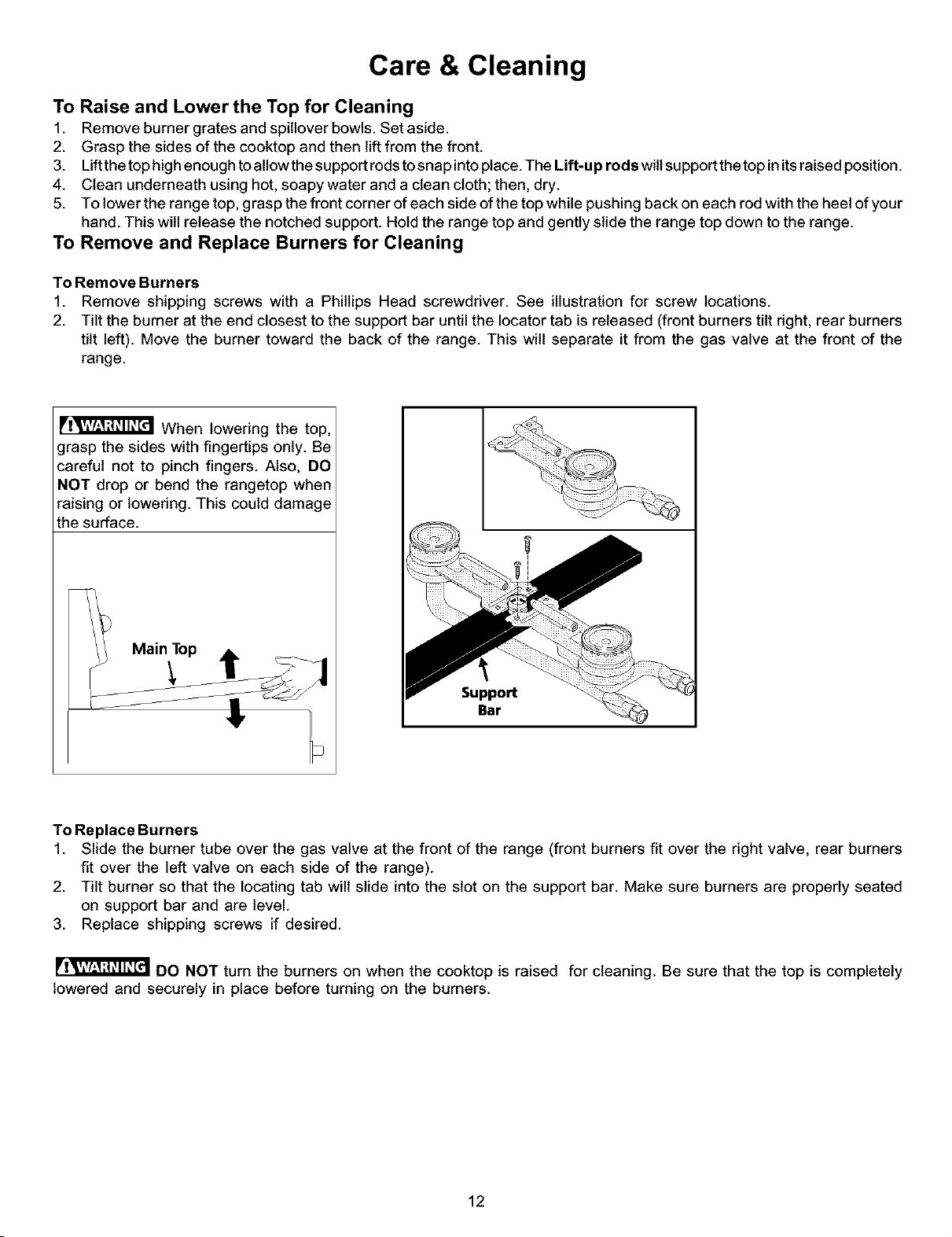 Care & Cleaning

To Raise and Lower the Top for Cleaning
1. Remove burner grates and spillover bowls. Set aside.
2. Grasp the sides of the cooktop and then lift from the front.
3. Lift the top high enough to allow the support rods to snap into place. The Lift-up rods will support the top in its raised position.
4. Clean underneath using hot, soapy water and a clean cloth; then, dry.
5. To lower the range top, grasp the front corner of each side of the top while pushing back on each rod with the heel of your hand. This will release the notched support. Hold the range top and gently slide the range top down to the range.

To Remove and Replace Burners for Cleaning

To Remove Burners
1. Remove shipping screws with a Phillips Head screwdriver. See illustration for screw locations.
2. Tilt the burner at the end closest to the support bar until the locator tab is released (front burners tilt right, rear burners tilt left). Move the burner toward the back of the range. This will separate it from the gas valve at the front of the range.

WARNING When lowering the top, grasp the sides with fingertips only. Be careful not to pinch fingers. Also, DO NOT drop or bend the rangetop when raising or lowering. This could damage the surface.

Main Top

Support Bar

To Replace Burners
1. Slide the burner tube over the gas valve at the front of the range (front burners fit over the right valve, rear burners fit over the left valve on each side of the range).
2. Tilt burner so that the locating tab will slide into the slot on the support bar. Make sure burners are properly seated on support bar and are level.
3. Replace shipping screws if desired.

WARNING DO NOT turn the burners on when the cooktop is raised for cleaning. Be sure that the top is completely lowered and securely in place before turning on the burners.

12